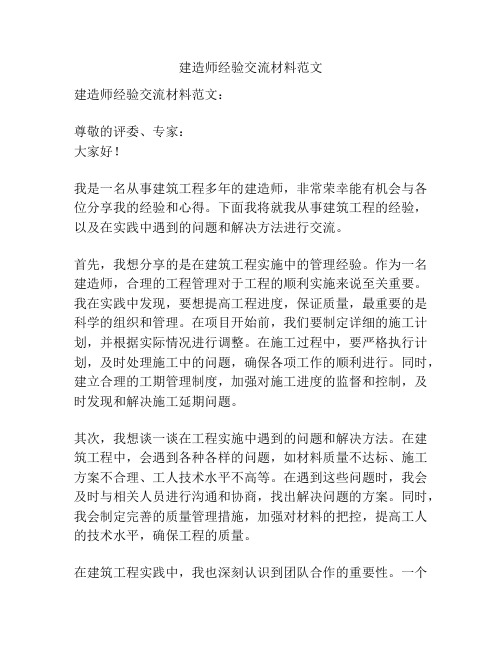 建造师经验交流材料范文

建造师经验交流材料范文：

尊敬的评委、专家：
大家好！

我是一名从事建筑工程多年的建造师，非常荣幸能有机会与各位分享我的经验和心得。下面我将就我从事建筑工程的经验，以及在实践中遇到的问题和解决方法进行交流。

首先，我想分享的是在建筑工程实施中的管理经验。作为一名建造师，合理的工程管理对于工程的顺利实施来说至关重要。我在实践中发现，要想提高工程进度，保证质量，最重要的是科学的组织和管理。在项目开始前，我们要制定详细的施工计划，并根据实际情况进行调整。在施工过程中，要严格执行计划，及时处理施工中的问题，确保各项工作的顺利进行。同时，建立合理的工期管理制度，加强对施工进度的监督和控制，及时发现和解决施工延期问题。

其次，我想谈一谈在工程实施中遇到的问题和解决方法。在建筑工程中，会遇到各种各样的问题，如材料质量不达标、施工方案不合理、工人技术水平不高等。在遇到这些问题时，我会及时与相关人员进行沟通和协商，找出解决问题的方案。同时，我会制定完善的质量管理措施，加强对材料的把控，提高工人的技术水平，确保工程的质量。

在建筑工程实践中，我也深刻认识到团队合作的重要性。一个